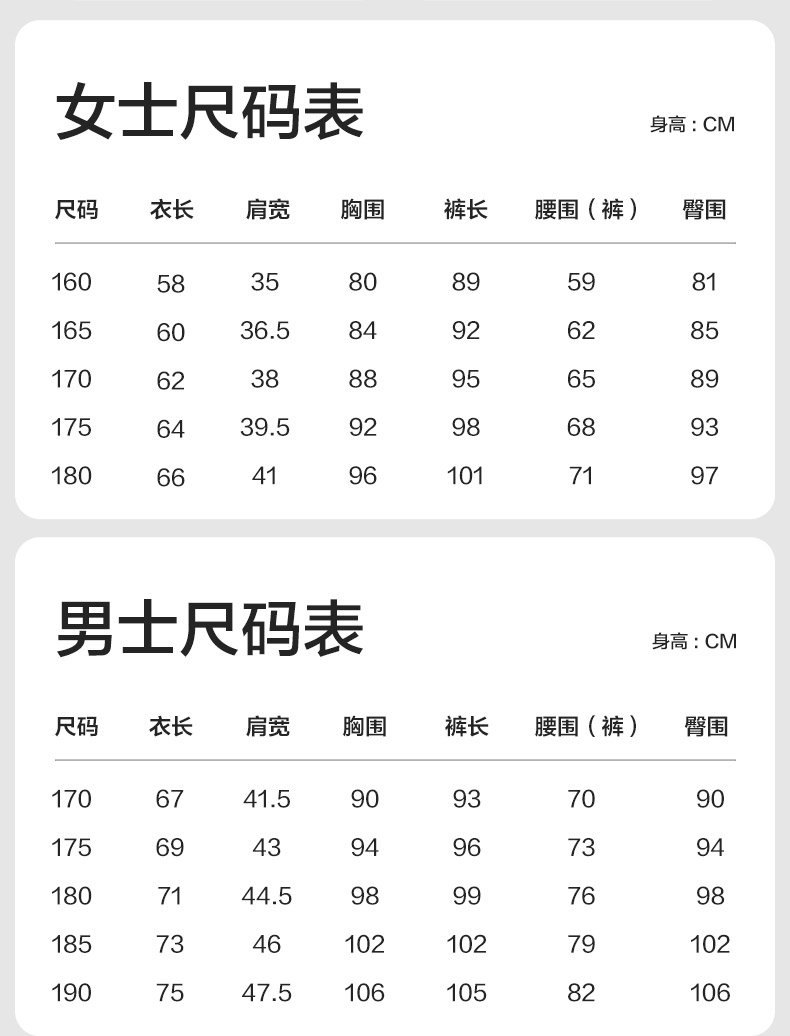 女士尺码表

身高：CM

| 尺码 | 衣长 | 肩宽 | 胸围 | 裤长 | 腰围（裤） | 臀围 |
|---|---|---|---|---|---|---|
| 160 | 58 | 35 | 80 | 89 | 59 | 81 |
| 165 | 60 | 36.5 | 84 | 92 | 62 | 85 |
| 170 | 62 | 38 | 88 | 95 | 65 | 89 |
| 175 | 64 | 39.5 | 92 | 98 | 68 | 93 |
| 180 | 66 | 41 | 96 | 101 | 71 | 97 |

男士尺码表

身高：CM

| 尺码 | 衣长 | 肩宽 | 胸围 | 裤长 | 腰围（裤） | 臀围 |
|---|---|---|---|---|---|---|
| 170 | 67 | 41.5 | 90 | 93 | 70 | 90 |
| 175 | 69 | 43 | 94 | 96 | 73 | 94 |
| 180 | 71 | 44.5 | 98 | 99 | 76 | 98 |
| 185 | 73 | 46 | 102 | 102 | 79 | 102 |
| 190 | 75 | 47.5 | 106 | 105 | 82 | 106 |